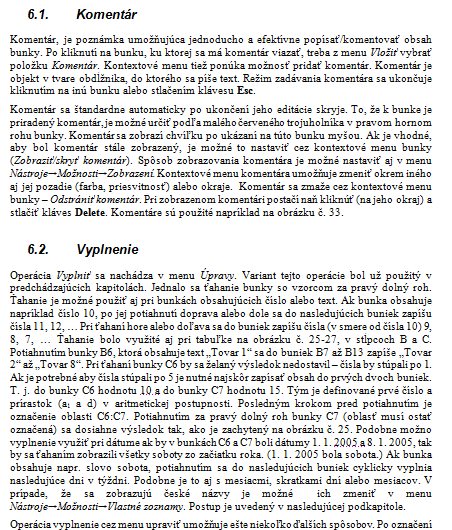 6.1. Komentár

Komentár, je poznámka umožňujúca jednoducho a efektívne popísať/komentovať obsah bunky. Po kliknutí na bunku, ku ktorej sa má komentár viazať, treba z menu Vložiť vybrať položku Komentár. Kontextové menu tiež ponúka možnosť pridať komentár. Komentár je objekt v tvare obdĺžnika, do ktorého sa píše text. Režim zadávania komentára sa ukončuje kliknutím na inú bunku alebo stlačením klávesu Esc.

Komentár sa štandardne automaticky po ukončení jeho editácie skryje. To, že k bunke je priradený komentár, je možné určiť podľa malého červeného trojuholníka v pravom hornom rohu bunky. Komentár sa zobrazí chvíľku po ukázaní na túto bunku myšou. Ak je vhodné, aby bol komentár stále zobrazený, je možné to nastaviť cez kontextové menu bunky (Zobraziť/skryť komentár). Spôsob zobrazovania komentára je možné nastaviť aj v menu Nástroje→Možnosti→Zobrazení. Kontextové menu komentára umožňuje zmeniť okrem iného aj jej pozadie (farba, priesvitnosť) alebo okraje. Komentár sa zmaže cez kontextové menu bunky – Odstrániť komentár. Pri zobrazenom komentári postačí naň kliknúť (na jeho okraj) a stlačiť kláves Delete. Komentáre sú použité napríklad na obrázku č. 33.

6.2. Vyplnenie

Operácia Vyplniť sa nachádza v menu Úpravy. Variant tejto operácie bol už použitý v predchádzajúcich kapitolách. Jednalo sa ťahanie bunky so vzorcom za pravý dolný roh. Ťahanie je možné použiť aj pri bunkách obsahujúcich číslo alebo text. Ak bunka obsahuje napríklad číslo 10, po jej potiahnutí doprava alebo dole sa do nasledujúcich buniek zapíšu čísla 11, 12, … Pri ťahaní hore alebo doľava sa do buniek zapíšu čísla (v smere od čísla 10) 9, 8, 7, … Ťahanie bolo využité aj pri tabuľke na obrázku č. 25-27, v stĺpcoch B a C. Potiahnutím bunky B6, ktorá obsahuje text „Tovar 1“ sa do buniek B7 až B13 zapíše „Tovar 2“ až „Tovar 8“. Pri ťahaní bunky C6 by sa želaný výsledok nedostavil – čísla by stúpali po 1. Ak je potrebné aby čísla stúpali po 5 je nutné najskôr zapísať obsah do prvých dvoch buniek. T. j. do bunky C6 hodnotu 10 a do bunky C7 hodnotu 15. Tým je definované prvé číslo a prírastok ($a_1$ a d) v aritmetickej postupnosti. Posledným krokom pred potiahnutím je označenie oblasti C6:C7. Potiahnutím za pravý dolný roh bunky C7 (oblasť musí ostať označená) sa dosiahne výsledok tak, ako je zachytený na obrázku č. 25. Podobne možno vyplnenie využiť pri dátume ak by v bunkách C6 a C7 boli dátumy 1. 1. 2005 a 8. 1. 2005, tak by sa ťahaním zobrazili všetky soboty zo začiatku roka. (1. 1. 2005 bola sobota.) Ak bunka obsahuje napr. slovo sobota, potiahnutím sa do nasledujúcich buniek cyklicky vyplnia nasledujúce dni v týždni. Podobne je to aj s mesiacmi, skratkami dní alebo mesiacov. V prípade, že sa zobrazujú české názvy je možné ich zmeniť v menu Nástroje→Možnosti→Vlastné zoznamy. Postup je uvedený v nasledujúcej podkapitole.

Operácia vyplnenie cez menu upraviť umožňuje ešte niekoľko ďalších spôsobov. Po označení